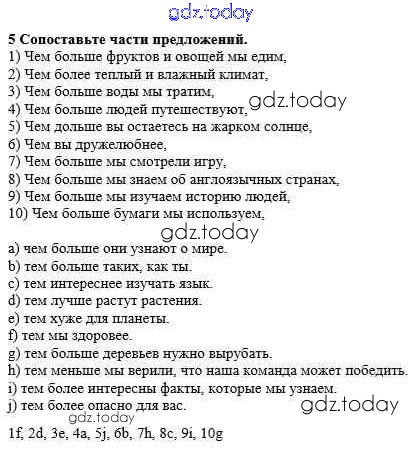 5 Сопоставьте части предложений.
1) Чем больше фруктов и овощей мы едим,
2) Чем более теплый и влажный климат,
3) Чем больше воды мы тратим,
4) Чем больше людей путешествуют,
5) Чем дольше вы остаетесь на жарком солнце,
6) Чем вы дружелюбнее,
7) Чем больше мы смотрели игру,
8) Чем больше мы знаем об англоязычных странах,
9) Чем больше мы изучаем историю людей,
10) Чем больше бумаги мы используем,

a) чем больше они узнают о мире.
b) тем больше таких, как ты.
c) тем интереснее изучать язык.
d) тем лучше растут растения.
e) тем хуже для планеты.
f) тем мы здоровее.
g) тем больше деревьев нужно вырубать.
h) тем меньше мы верили, что наша команда может победить.
i) тем более интересны факты, которые мы узнаем.
j) тем более опасно для вас.

1f, 2d, 3e, 4a, 5j, 6b, 7h, 8c, 9i, 10g

gdz.today